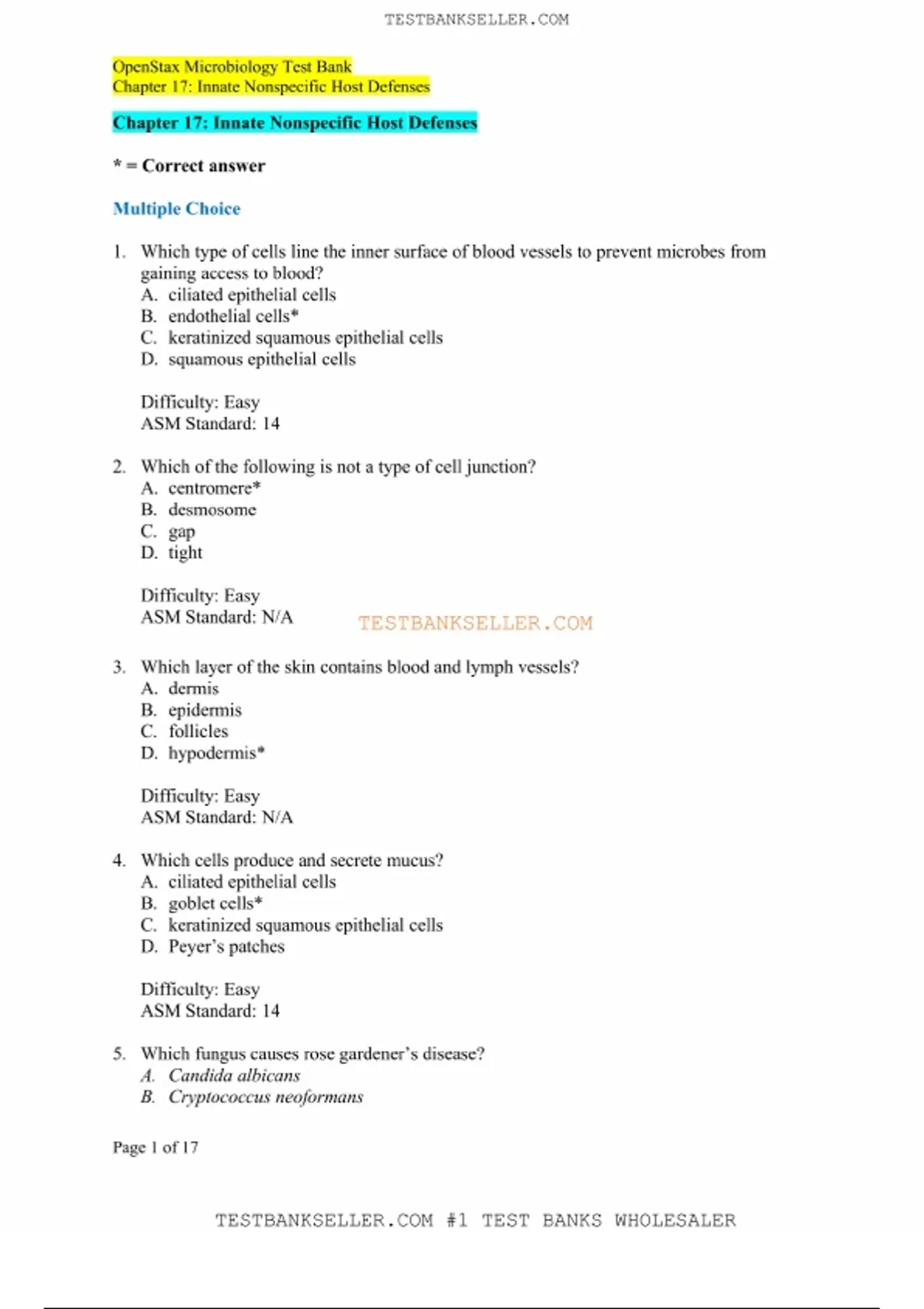 TESTBANKSELLER.COM

OpenStax Microbiology Test Bank
Chapter 17: Innate Nonspecific Host Defenses

Chapter 17: Innate Nonspecific Host Defenses

* = Correct answer

Multiple Choice

1. Which type of cells line the inner surface of blood vessels to prevent microbes from gaining access to blood?
A. ciliated epithelial cells
B. endothelial cells*
C. keratinized squamous epithelial cells
D. squamous epithelial cells

Difficulty: Easy
ASM Standard: 14

2. Which of the following is not a type of cell junction?
A. centromere*
B. desmosome
C. gap
D. tight

Difficulty: Easy
ASM Standard: N/A

TESTBANKSELLER.COM

3. Which layer of the skin contains blood and lymph vessels?
A. dermis
B. epidermis
C. follicles
D. hypodermis*

Difficulty: Easy
ASM Standard: N/A

4. Which cells produce and secrete mucus?
A. ciliated epithelial cells
B. goblet cells*
C. keratinized squamous epithelial cells
D. Peyer's patches

Difficulty: Easy
ASM Standard: 14

5. Which fungus causes rose gardener's disease?
A. Candida albicans
B. Cryptococcus neoformans

Page 1 of 17

TESTBANKSELLER.COM #1 TEST BANKS WHOLESALER